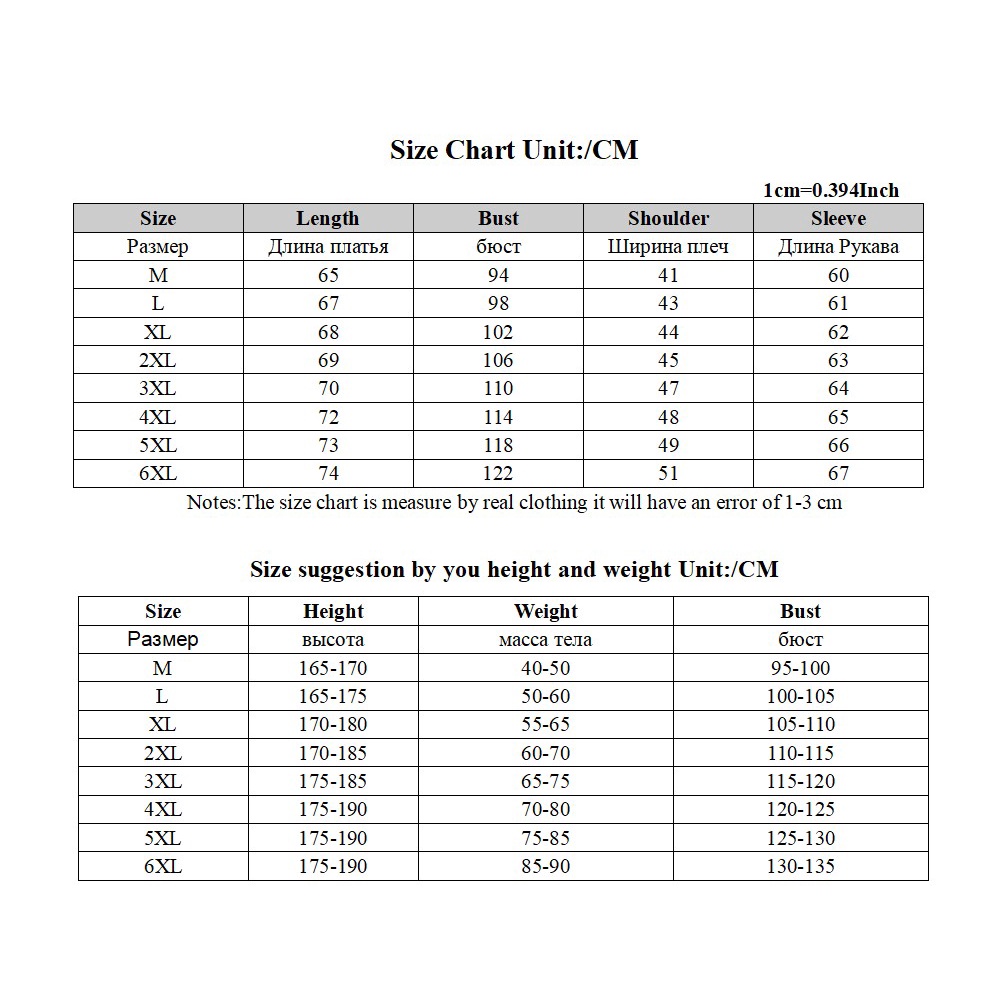 Size Chart Unit:/CM

1cm=0.394Inch

| Size | Length | Bust | Shoulder | Sleeve |
|---|---|---|---|---|
| Размер | Длина платья | бюст | Ширина плеч | Длина Рукава |
| M | 65 | 94 | 41 | 60 |
| L | 67 | 98 | 43 | 61 |
| XL | 68 | 102 | 44 | 62 |
| 2XL | 69 | 106 | 45 | 63 |
| 3XL | 70 | 110 | 47 | 64 |
| 4XL | 72 | 114 | 48 | 65 |
| 5XL | 73 | 118 | 49 | 66 |
| 6XL | 74 | 122 | 51 | 67 |

Notes:The size chart is measure by real clothing it will have an error of 1-3 cm

Size suggestion by you height and weight Unit:/CM

| Size | Height | Weight | Bust |
|---|---|---|---|
| Размер | высота | масса тела | бюст |
| M | 165-170 | 40-50 | 95-100 |
| L | 165-175 | 50-60 | 100-105 |
| XL | 170-180 | 55-65 | 105-110 |
| 2XL | 170-185 | 60-70 | 110-115 |
| 3XL | 175-185 | 65-75 | 115-120 |
| 4XL | 175-190 | 70-80 | 120-125 |
| 5XL | 175-190 | 75-85 | 125-130 |
| 6XL | 175-190 | 85-90 | 130-135 |